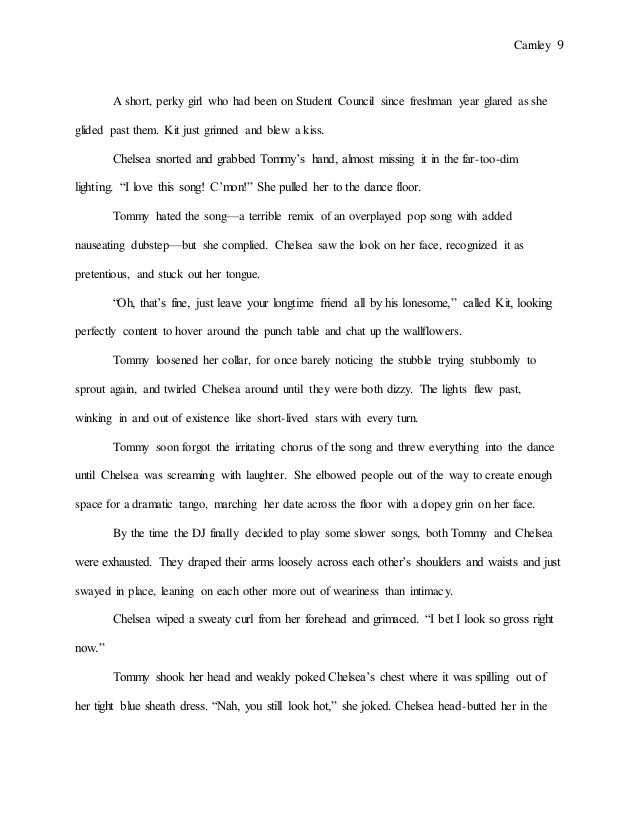 Camley 9

A short, perky girl who had been on Student Council since freshman year glared as she glided past them. Kit just grinned and blew a kiss.

Chelsea snorted and grabbed Tommy's hand, almost missing it in the far-too-dim lighting. "I love this song! C'mon!" She pulled her to the dance floor.

Tommy hated the song—a terrible remix of an overplayed pop song with added nauseating dubstep—but she complied. Chelsea saw the look on her face, recognized it as pretentious, and stuck out her tongue.

"Oh, that's fine, just leave your longtime friend all by his lonesome," called Kit, looking perfectly content to hover around the punch table and chat up the wallflowers.

Tommy loosened her collar, for once barely noticing the stubble trying stubbornly to sprout again, and twirled Chelsea around until they were both dizzy. The lights flew past, winking in and out of existence like short-lived stars with every turn.

Tommy soon forgot the irritating chorus of the song and threw everything into the dance until Chelsea was screaming with laughter. She elbowed people out of the way to create enough space for a dramatic tango, marching her date across the floor with a dopey grin on her face.

By the time the DJ finally decided to play some slower songs, both Tommy and Chelsea were exhausted. They draped their arms loosely across each other's shoulders and waists and just swayed in place, leaning on each other more out of weariness than intimacy.

Chelsea wiped a sweaty curl from her forehead and grimaced. "I bet I look so gross right now."

Tommy shook her head and weakly poked Chelsea's chest where it was spilling out of her tight blue sheath dress. "Nah, you still look hot," she joked. Chelsea head-butted her in the